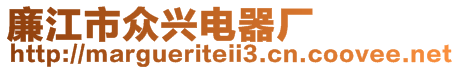 廉江市众兴电器厂
http://margueriteii3.cn.coovee.net